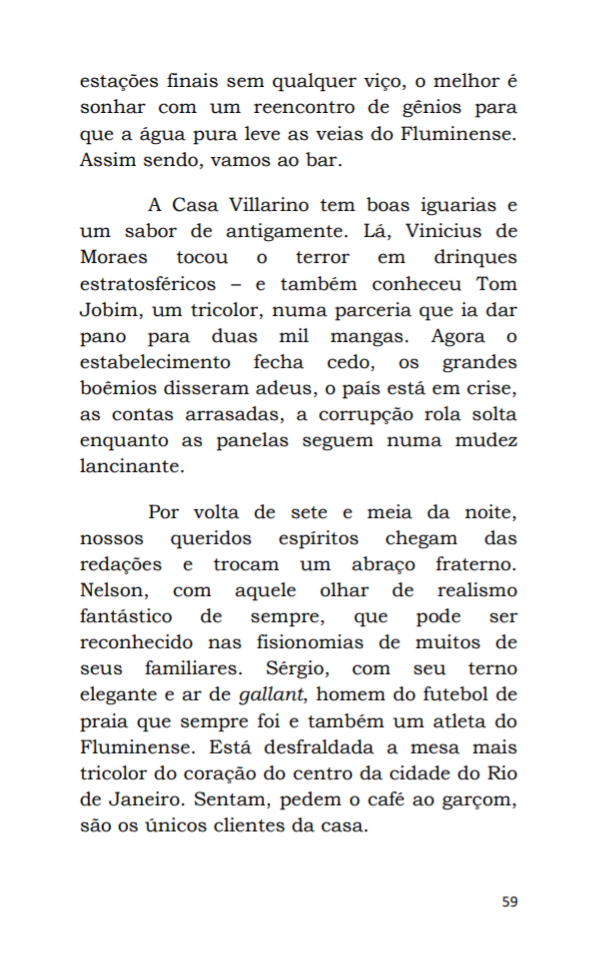 estações finais sem qualquer viço, o melhor é sonhar com um reencontro de gênios para que a água pura leve as veias do Fluminense. Assim sendo, vamos ao bar.

A Casa Villarino tem boas iguarias e um sabor de antigamente. Lá, Vinicius de Moraes tocou o terror em drinques estratosféricos – e também conheceu Tom Jobim, um tricolor, numa parceria que ia dar pano para duas mil mangas. Agora o estabelecimento fecha cedo, os grandes boêmios disseram adeus, o país está em crise, as contas arrasadas, a corrupção rola solta enquanto as panelas seguem numa mudez lancinante.

Por volta de sete e meia da noite, nossos queridos espíritos chegam das redações e trocam um abraço fraterno. Nelson, com aquele olhar de realismo fantástico de sempre, que pode ser reconhecido nas fisionomias de muitos de seus familiares. Sérgio, com seu terno elegante e ar de gallant, homem do futebol de praia que sempre foi e também um atleta do Fluminense. Está desfraldada a mesa mais tricolor do coração do centro da cidade do Rio de Janeiro. Sentam, pedem o café ao garçom, são os únicos clientes da casa.

59